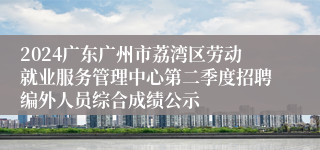 2024广东广州市荔湾区劳动就业服务管理中心第二季度招聘编外人员综合成绩公示